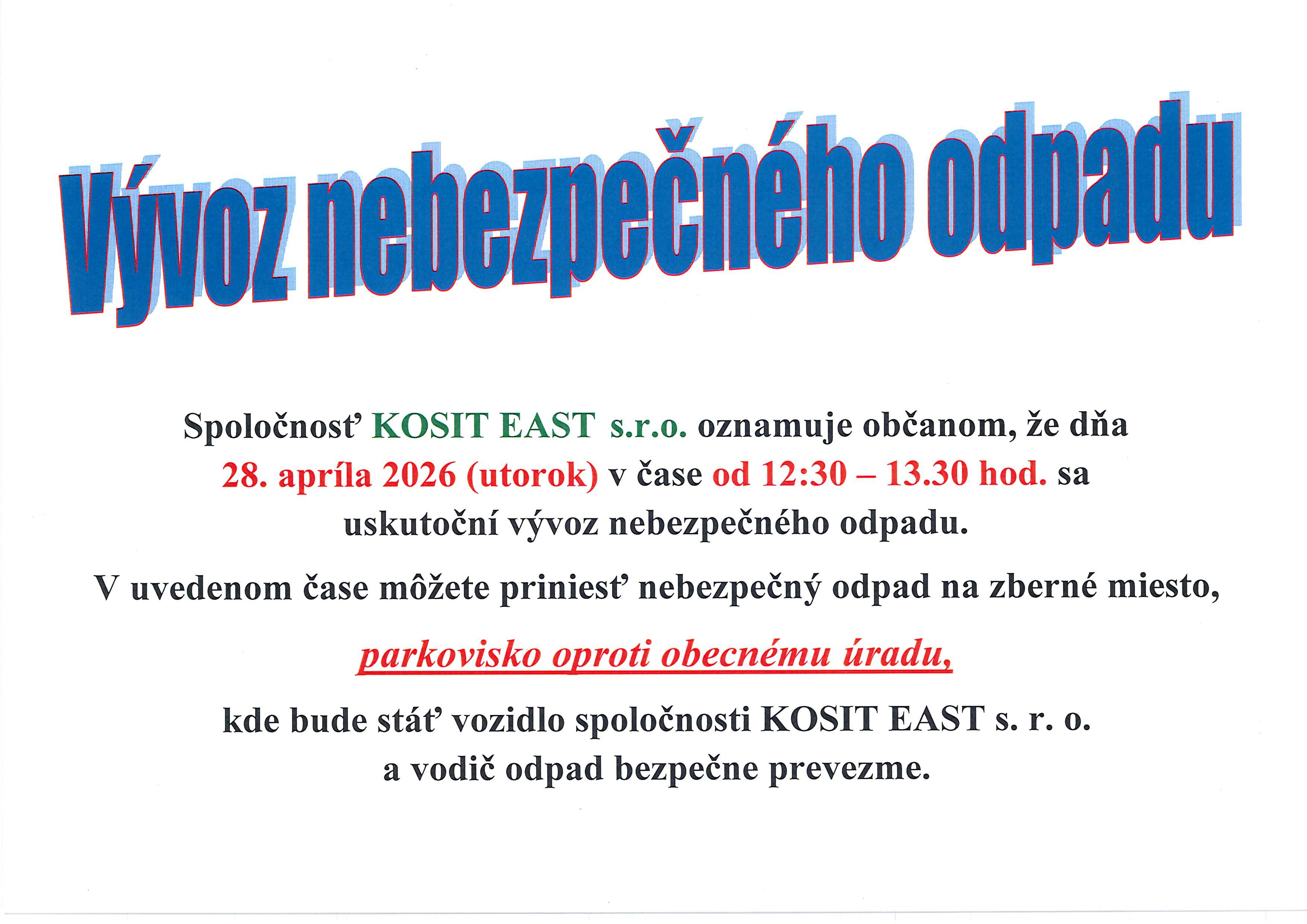 Vývoz nebezpečného odpadu

Spoločnosť KOSIT EAST s.r.o. oznamuje občanom, že dňa 28. apríla 2026 (utorok) v čase od 12:30 – 13.30 hod. sa uskutoční vývoz nebezpečného odpadu.

V uvedenom čase môžete priniesť nebezpečný odpad na zberné miesto,

parkovisko oproti obecnému úradu,

kde bude stáť vozidlo spoločnosti KOSIT EAST s. r. o. a vodič odpad bezpečne prevezme.